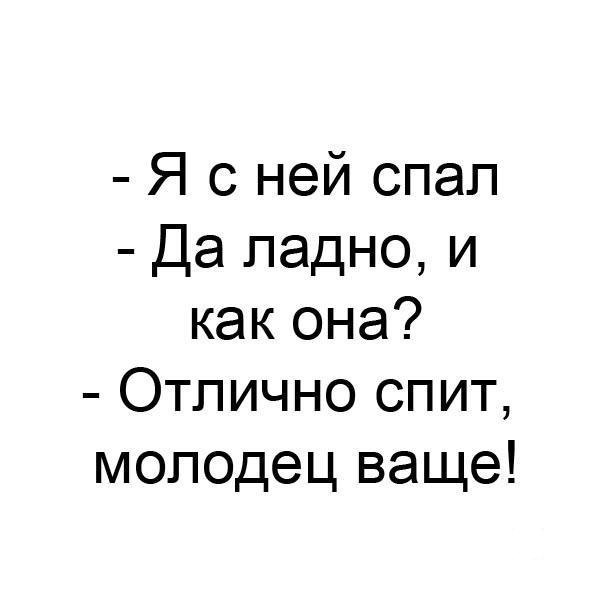 - Я с ней спал
- Да ладно, и как она?
- Отлично спит, молодец ваще!